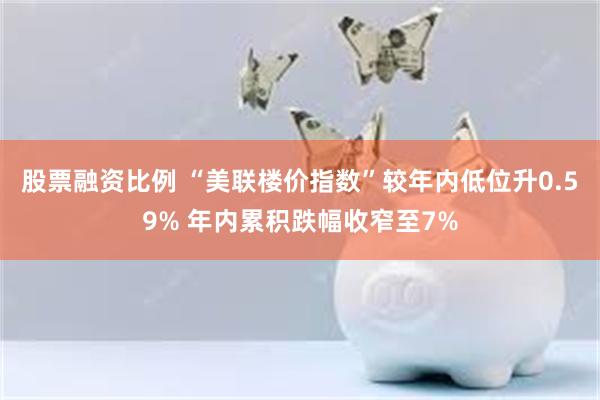 股票融资比例 “美联楼价指数”较年内低位升0.59% 年内累积跌幅收窄至7%